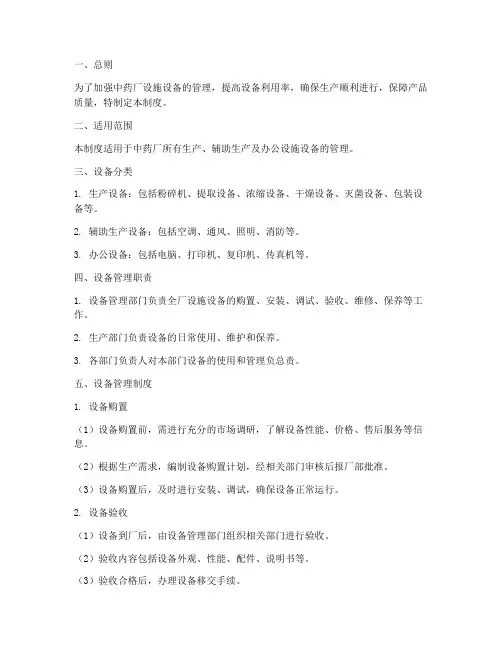 一、总则

为了加强中药厂设施设备的管理，提高设备利用率，确保生产顺利进行，保障产品质量，特制定本制度。

二、适用范围

本制度适用于中药厂所有生产、辅助生产及办公设施设备的管理。

三、设备分类

1. 生产设备：包括粉碎机、提取设备、浓缩设备、干燥设备、灭菌设备、包装设备等。

2. 辅助生产设备：包括空调、通风、照明、消防等。

3. 办公设备：包括电脑、打印机、复印机、传真机等。

四、设备管理职责

1. 设备管理部门负责全厂设施设备的购置、安装、调试、验收、维修、保养等工作。

2. 生产部门负责设备的日常使用、维护和保养。

3. 各部门负责人对本部门设备的使用和管理负总责。

五、设备管理制度

1. 设备购置

（1）设备购置前，需进行充分的市场调研，了解设备性能、价格、售后服务等信息。

（2）根据生产需求，编制设备购置计划，经相关部门审核后报厂部批准。

（3）设备购置后，及时进行安装、调试，确保设备正常运行。

2. 设备验收

（1）设备到厂后，由设备管理部门组织相关部门进行验收。

（2）验收内容包括设备外观、性能、配件、说明书等。

（3）验收合格后，办理设备移交手续。